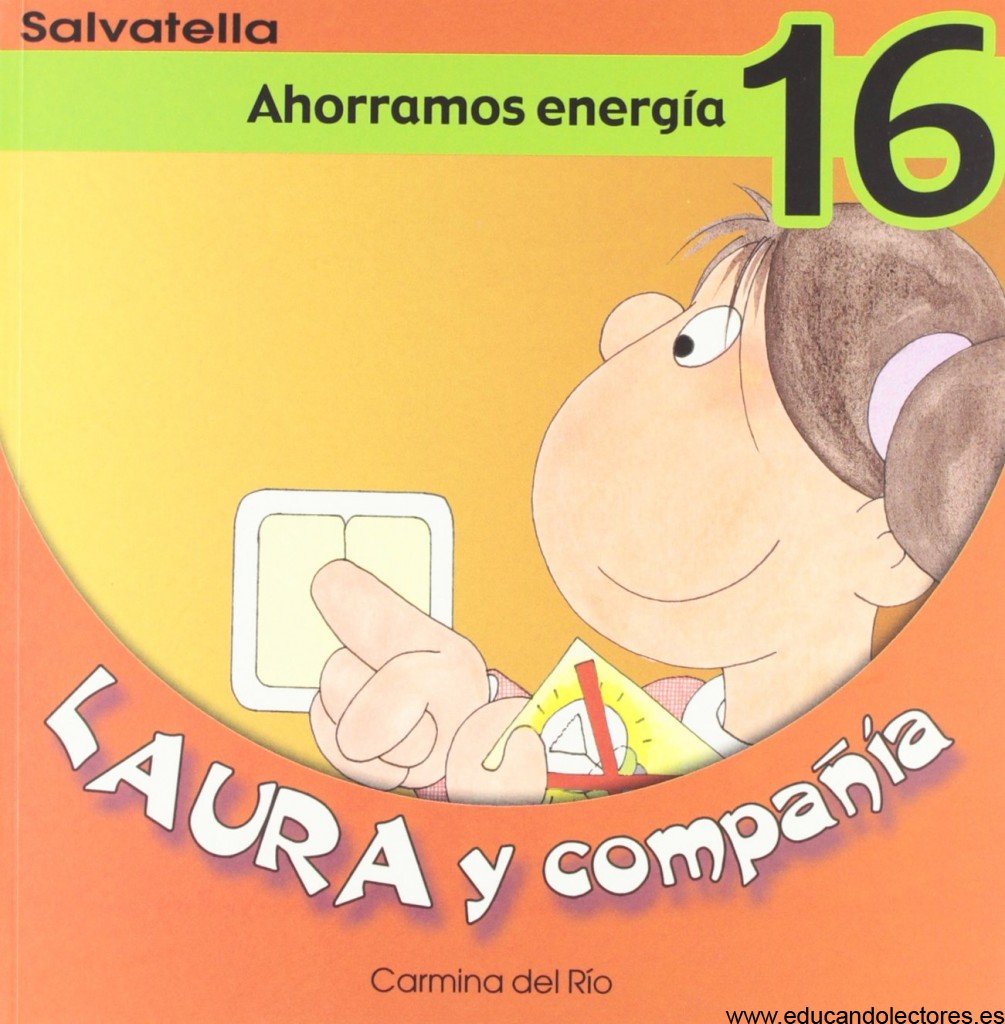 Salvatella

Ahorramos energía

16

LAURA y compañía

Carmina del Río

www.educandolectores.es